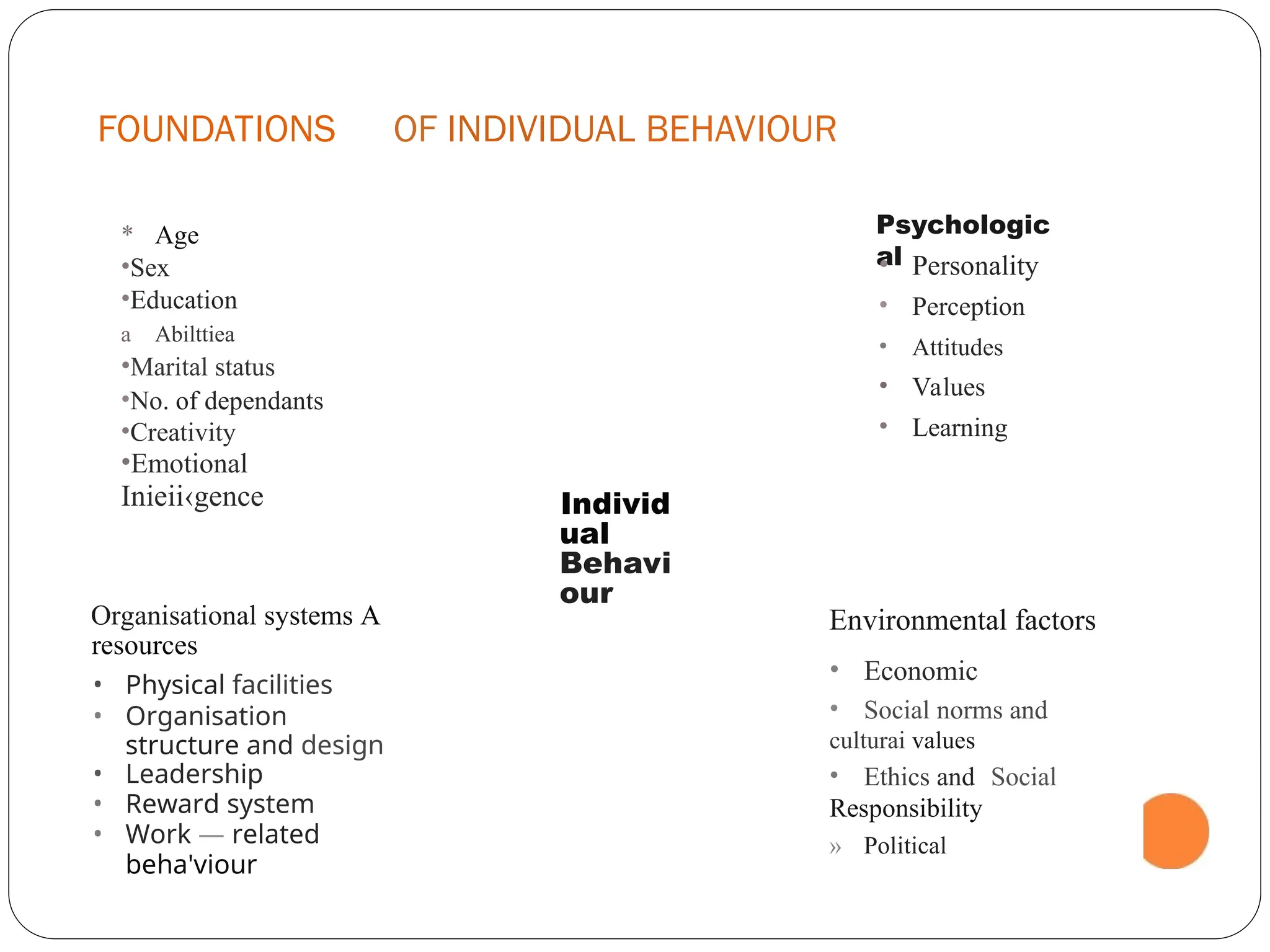 FOUNDATIONS OF INDIVIDUAL BEHAVIOUR

* Age
•Sex
•Education
a Abilttiea
•Marital status
•No. of dependants
•Creativity
•Emotional Inieii‹gence

Psychological
• Personality
• Perception
• Attitudes
• Values
• Learning

Individual Behaviour

Organisational systems A resources
• Physical facilities
• Organisation structure and design
• Leadership
• Reward system
• Work — related beha'viour

Environmental factors
• Economic
• Social norms and culturai values
• Ethics and Social Responsibility
» Political